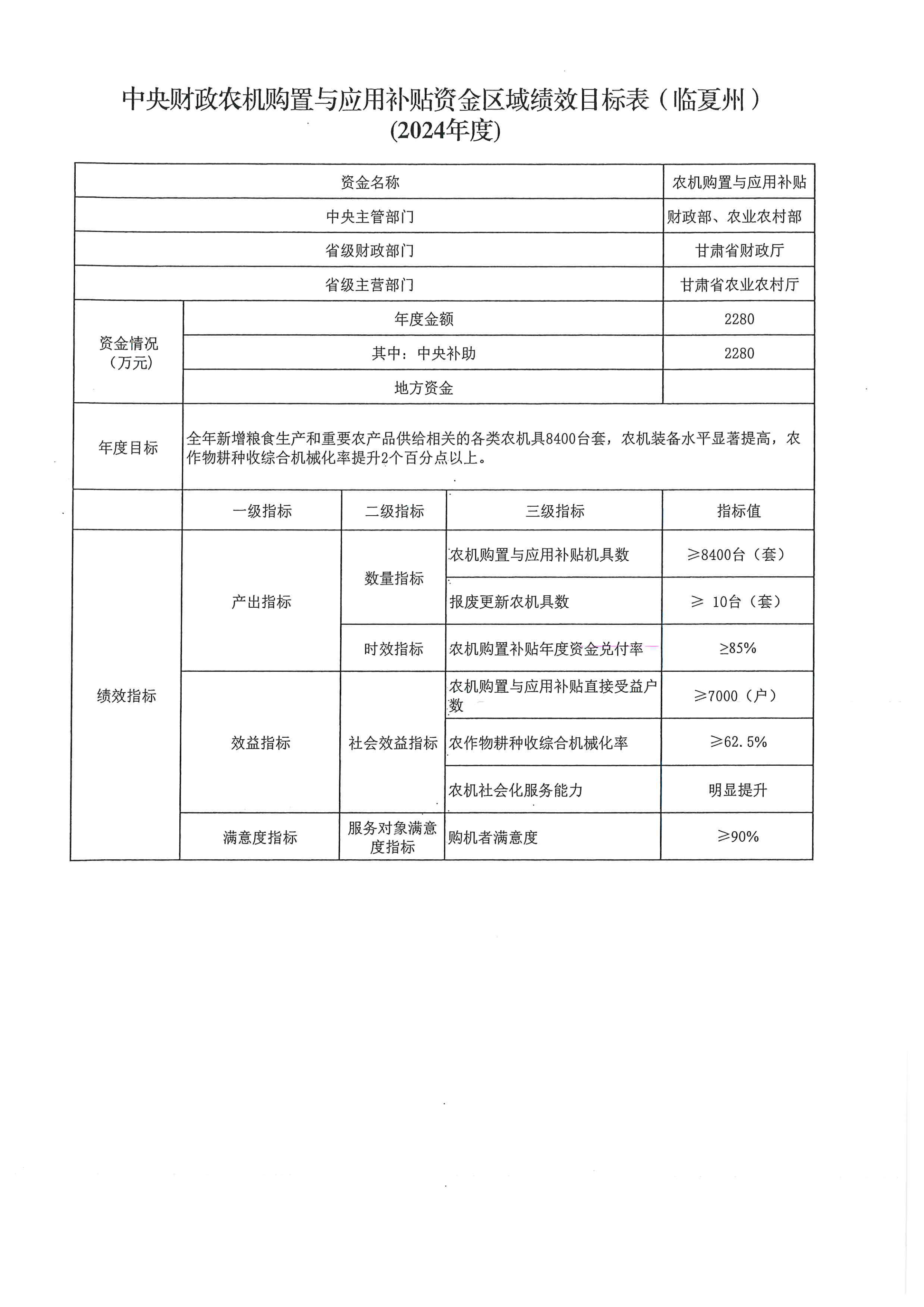 中央财政农机购置与应用补贴资金区域绩效目标表（临夏州）
(2024年度)

| 资金名称 | | | | 农机购置与应用补贴 |
|---|---|---|---|---|
| 中央主管部门 | | | | 财政部、农业农村部 |
| 省级财政部门 | | | | 甘肃省财政厅 |
| 省级主营部门 | | | | 甘肃省农业农村厅 |
| 资金情况（万元） | 年度金额 | | | 2280 |
| | 其中：中央补助 | | | 2280 |
| | 地方资金 | | | |
| 年度目标 | 全年新增粮食生产和重要农产品供给相关的各类农机具8400台套，农机装备水平显著提高，农作物耕种收综合机械化率提升2个百分点以上。 | | | |
| | 一级指标 | 二级指标 | 三级指标 | 指标值 |
| 绩效指标 | 产出指标 | 数量指标 | 农机购置与应用补贴机具数 | ≥8400台（套） |
| | | | 报废更新农机具数 | ≥ 10台（套） |
| | | 时效指标 | 农机购置补贴年度资金兑付率 | ≥85% |
| | 效益指标 | 社会效益指标 | 农机购置与应用补贴直接受益户数 | ≥7000（户） |
| | | | 农作物耕种收综合机械化率 | ≥62.5% |
| | | | 农机社会化服务能力 | 明显提升 |
| | 满意度指标 | 服务对象满意度指标 | 购机者满意度 | ≥90% |